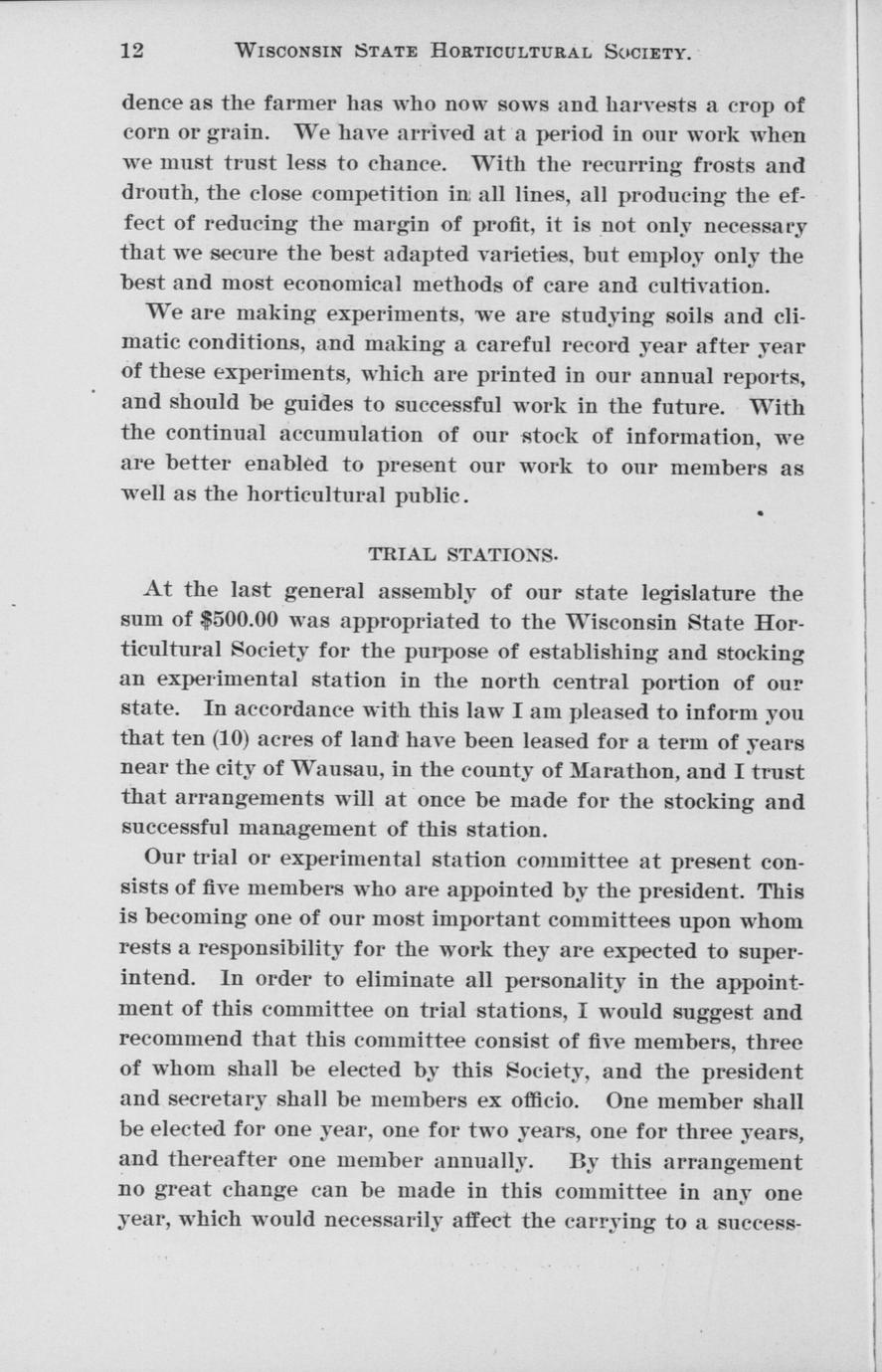 12 WISCONSIN STATE HORTICULTURAL SOCIETY.

dence as the farmer has who now sows and harvests a crop of corn or grain. We have arrived at a period in our work when we must trust less to chance. With the recurring frosts and drouth, the close competition in all lines, all producing the effect of reducing the margin of profit, it is not only necessary that we secure the best adapted varieties, but employ only the best and most economical methods of care and cultivation.

We are making experiments, we are studying soils and climatic conditions, and making a careful record year after year of these experiments, which are printed in our annual reports, and should be guides to successful work in the future. With the continual accumulation of our stock of information, we are better enabled to present our work to our members as well as the horticultural public.

TRIAL STATIONS.

At the last general assembly of our state legislature the sum of $500.00 was appropriated to the Wisconsin State Horticultural Society for the purpose of establishing and stocking an experimental station in the north central portion of our state. In accordance with this law I am pleased to inform you that ten (10) acres of land have been leased for a term of years near the city of Wausau, in the county of Marathon, and I trust that arrangements will at once be made for the stocking and successful management of this station.

Our trial or experimental station committee at present consists of five members who are appointed by the president. This is becoming one of our most important committees upon whom rests a responsibility for the work they are expected to superintend. In order to eliminate all personality in the appointment of this committee on trial stations, I would suggest and recommend that this committee consist of five members, three of whom shall be elected by this Society, and the president and secretary shall be members ex officio. One member shall be elected for one year, one for two years, one for three years, and thereafter one member annually. By this arrangement no great change can be made in this committee in any one year, which would necessarily affect the carrying to a success-